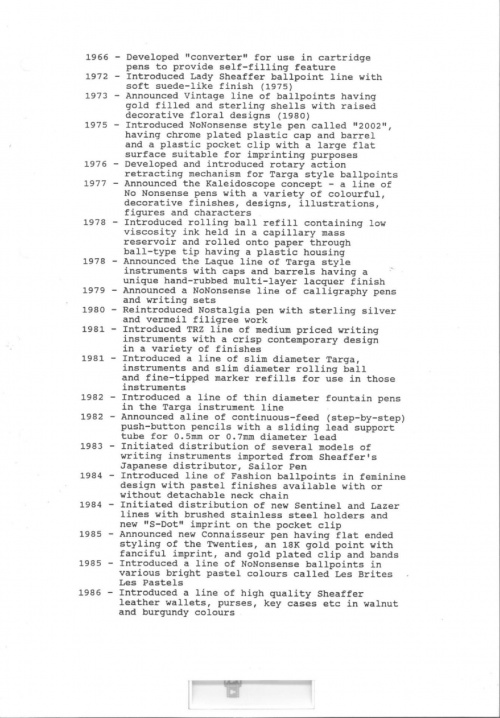 1966 - Developed "converter" for use in cartridge pens to provide self-filling feature
1972 - Introduced Lady Sheaffer ballpoint line with soft suede-like finish (1975)
1973 - Announced Vintage line of ballpoints having gold filled and sterling shells with raised decorative floral designs (1980)
1975 - Introduced NoNonsense style pen called "2002", having chrome plated plastic cap and barrel and a plastic pocket clip with a large flat surface suitable for imprinting purposes
1976 - Developed and introduced rotary action retracting mechanism for Targa style ballpoints
1977 - Announced the Kaleidoscope concept - a line of No Nonsense pens with a variety of colourful, decorative finishes, designs, illustrations, figures and characters
1978 - Introduced rolling ball refill containing low viscosity ink held in a capillary mass reservoir and rolled onto paper through ball-type tip having a plastic housing
1978 - Announced the Laque line of Targa style instruments with caps and barrels having a unique hand-rubbed multi-layer lacquer finish
1979 - Announced a NoNonsense line of calligraphy pens and writing sets
1980 - Reintroduced Nostalgia pen with sterling silver and vermeil filigree work
1981 - Introduced TRZ line of medium priced writing instruments with a crisp contemporary design in a variety of finishes
1981 - Introduced a line of slim diameter Targa, instruments and slim diameter rolling ball and fine-tipped marker refills for use in those instruments
1982 - Introduced a line of thin diameter fountain pens in the Targa instrument line
1982 - Announced aline of continuous-feed (step-by-step) push-button pencils with a sliding lead support tube for 0.5mm or 0.7mm diameter lead
1983 - Initiated distribution of several models of writing instruments imported from Sheaffer's Japanese distributor, Sailor Pen
1984 - Introduced line of Fashion ballpoints in feminine design with pastel finishes available with or without detachable neck chain
1984 - Initiated distribution of new Sentinel and Lazer lines with brushed stainless steel holders and new "S-Dot" imprint on the pocket clip
1985 - Announced new Connaisseur pen having flat ended styling of the Twenties, an 18K gold point with fanciful imprint, and gold plated clip and bands
1985 - Introduced a line of NoNonsense ballpoints in various bright pastel colours called Les Brites Les Pastels
1986 - Introduced a line of high quality Sheaffer leather wallets, purses, key cases etc in walnut and burgundy colours